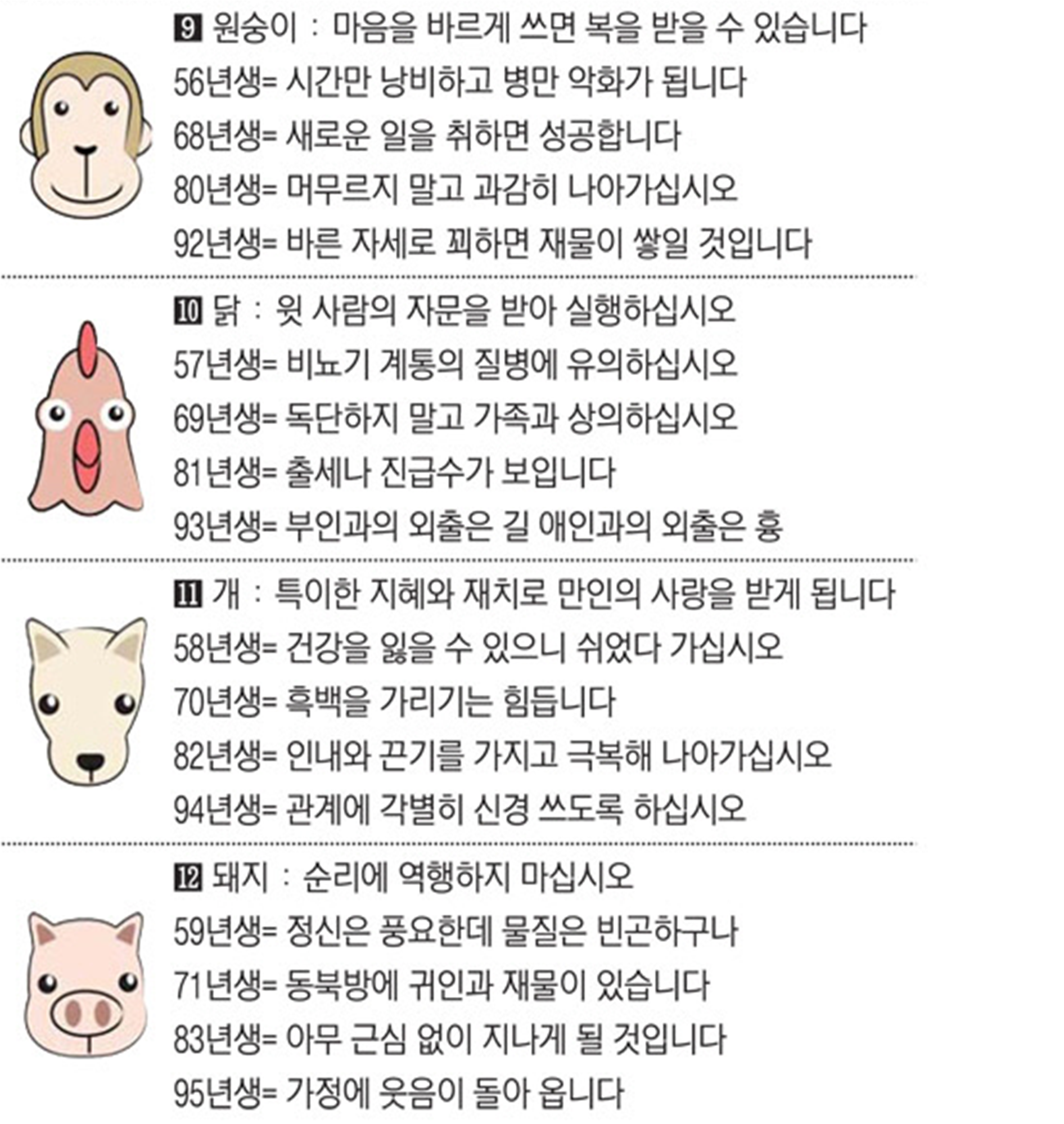 9 원숭이 : 마음을 바르게 쓰면 복을 받을 수 있습니다
56년생= 시간만 낭비하고 병만 악화가 됩니다
68년생= 새로운 일을 취하면 성공합니다
80년생= 머무르지 말고 과감히 나아가십시오
92년생= 바른 자세로 꾀하면 재물이 쌓일 것입니다

10 닭 : 윗 사람의 자문을 받아 실행하십시오
57년생= 비뇨기 계통의 질병에 유의하십시오
69년생= 독단하지 말고 가족과 상의하십시오
81년생= 출세나 진급수가 보입니다
93년생= 부인과의 외출은 길 애인과의 외출은 흉

11 개 : 특이한 지혜와 재치로 만인의 사랑을 받게 됩니다
58년생= 건강을 잃을 수 있으니 쉬었다 가십시오
70년생= 흑백을 가리기는 힘듭니다
82년생= 인내와 끈기를 가지고 극복해 나아가십시오
94년생= 관계에 각별히 신경 쓰도록 하십시오

12 돼지 : 순리에 역행하지 마십시오
59년생= 정신은 풍요한데 물질은 빈곤하구나
71년생= 동북방에 귀인과 재물이 있습니다
83년생= 아무 근심 없이 지나게 될 것입니다
95년생= 가정에 웃음이 돌아 옵니다